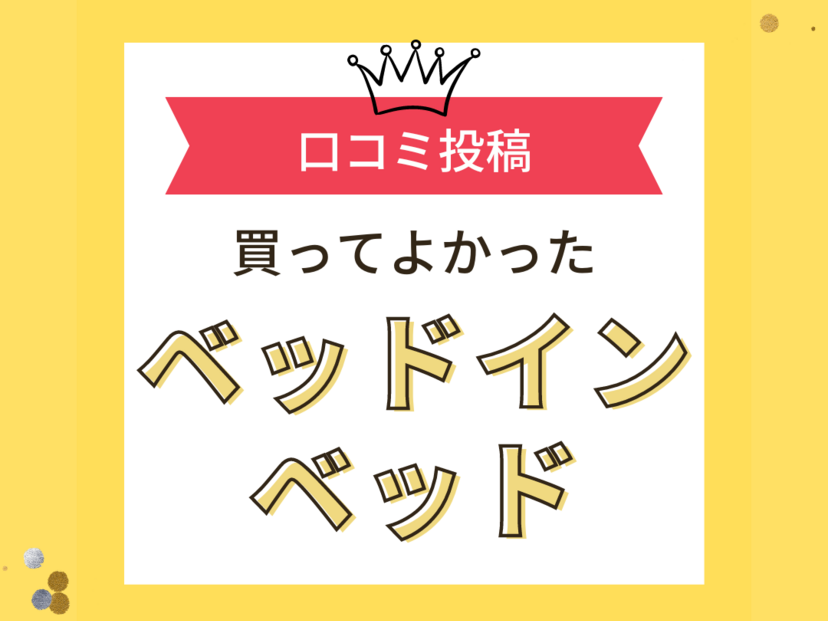 口コミ投稿

買ってよかった

ベッドイン
ベッド